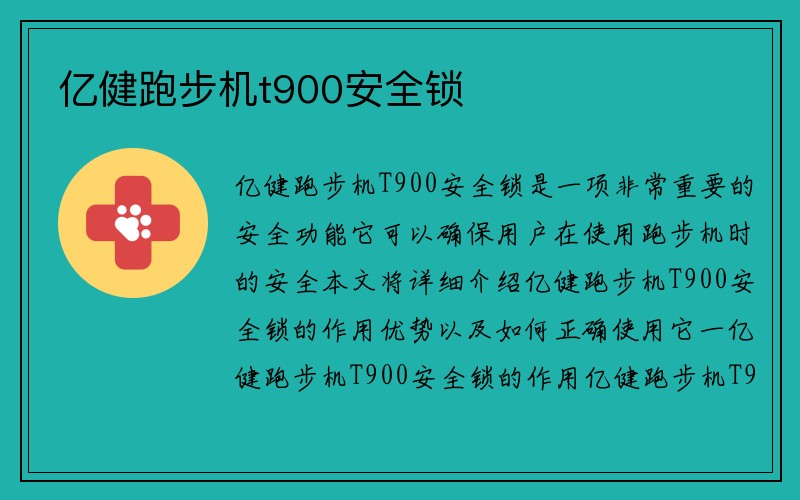 亿健跑步机t900安全锁

亿健跑步机T900安全锁是一项非常重要的安全功能它可以确保用户在使用跑步机时的安全本文将详细介绍亿健跑步机T900安全锁的作用优势以及如何正确使用它一亿健跑步机T900安全锁的作用亿健跑步机T9